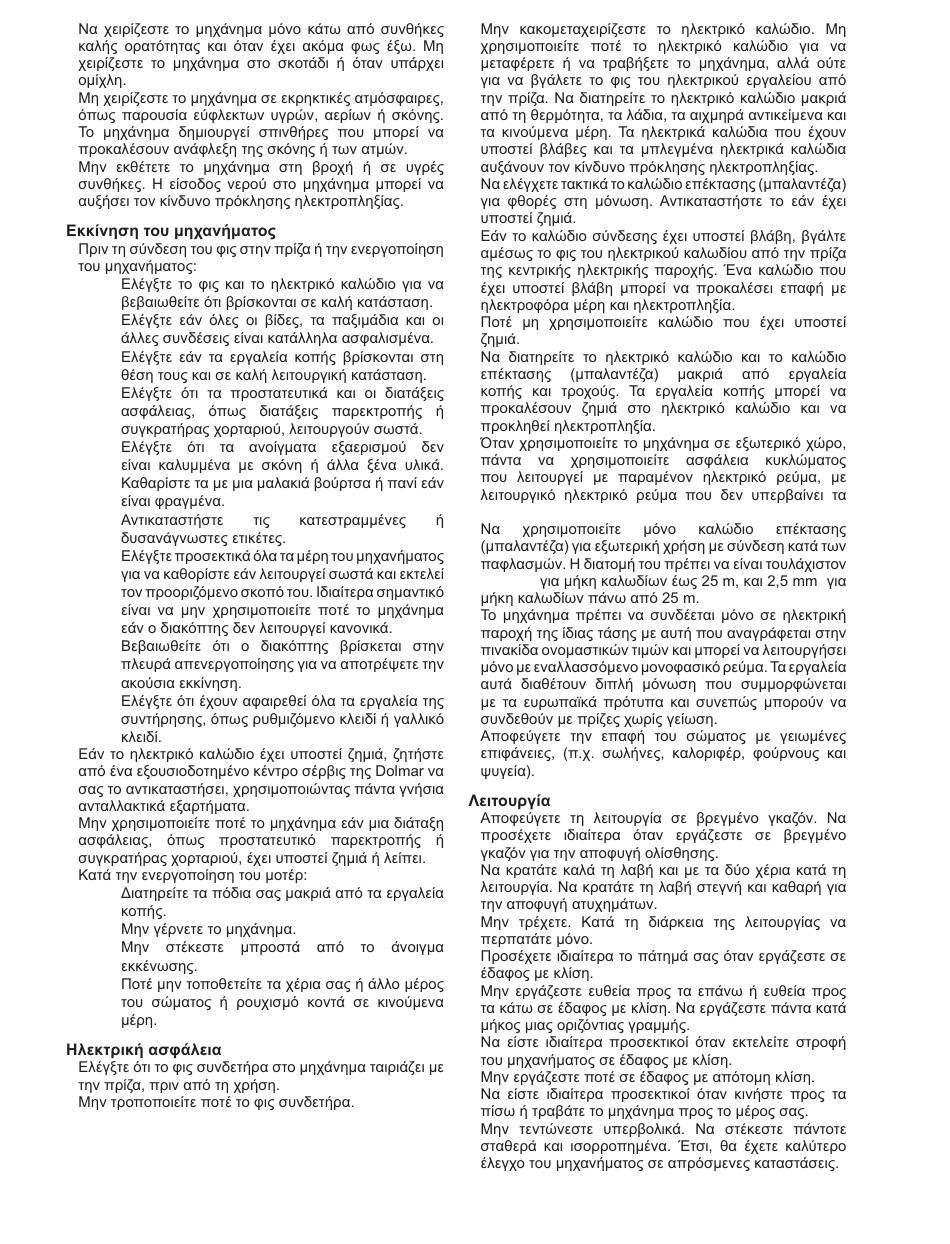 Να χειρίζεστε το μηχάνημα μόνο κάτω από συνθήκες καλής ορατότητας και όταν έχει ακόμα φως έξω. Μη χειρίζεστε το μηχάνημα στο σκοτάδι ή όταν υπάρχει ομίχλη.
Μη χειρίζεστε το μηχάνημα σε εκρηκτικές ατμόσφαιρες, όπως παρουσία εύφλεκτων υγρών, αερίων ή σκόνης. Το μηχάνημα δημιουργεί σπινθήρες που μπορεί να προκαλέσουν ανάφλεξη της σκόνης ή των ατμών.
Μην εκθέτετε το μηχάνημα στη βροχή ή σε υγρές συνθήκες. Η είσοδος νερού στο μηχάνημα μπορεί να αυξήσει τον κίνδυνο πρόκλησης ηλεκτροπληξίας.

Εκκίνηση του μηχανήματος
Πριν τη σύνδεση του φις στην πρίζα ή την ενεργοποίηση του μηχανήματος:
Ελέγξτε το φις και το ηλεκτρικό καλώδιο για να βεβαιωθείτε ότι βρίσκονται σε καλή κατάσταση.
Ελέγξτε εάν όλες οι βίδες, τα παξιμάδια και οι άλλες συνδέσεις είναι κατάλληλα ασφαλισμένα.
Ελέγξτε εάν τα εργαλεία κοπής βρίσκονται στη θέση τους και σε καλή λειτουργική κατάσταση.
Ελέγξτε ότι τα προστατευτικά και οι διατάξεις ασφάλειας, όπως διατάξεις παρεκτροπής ή συγκρατήρας χορταριού, λειτουργούν σωστά.
Ελέγξτε ότι τα ανοίγματα εξαερισμού δεν είναι καλυμμένα με σκόνη ή άλλα ξένα υλικά. Καθαρίστε τα με μια μαλακιά βούρτσα ή πανί εάν είναι φραγμένα.
Αντικαταστήστε τις κατεστραμμένες ή δυσανάγνωστες ετικέτες.
Ελέγξτε προσεκτικά όλα τα μέρη του μηχανήματος για να καθορίστε εάν λειτουργεί σωστά και εκτελεί τον προοριζόμενο σκοπό του. Ιδιαίτερα σημαντικό είναι να μην χρησιμοποιείτε ποτέ το μηχάνημα εάν ο διακόπτης δεν λειτουργεί κανονικά.
Βεβαιωθείτε ότι ο διακόπτης βρίσκεται στην πλευρά απενεργοποίησης για να αποτρέψετε την ακούσια εκκίνηση.
Ελέγξτε ότι έχουν αφαιρεθεί όλα τα εργαλεία της συντήρησης, όπως ρυθμιζόμενο κλειδί ή γαλλικό κλειδί.
Εάν το ηλεκτρικό καλώδιο έχει υποστεί ζημιά, ζητήστε από ένα εξουσιοδοτημένο κέντρο σέρβις της Dolmar να σας το αντικαταστήσει, χρησιμοποιώντας πάντα γνήσια ανταλλακτικά εξαρτήματα.
Μην χρησιμοποιείτε ποτέ το μηχάνημα εάν μια διάταξη ασφάλειας, όπως προστατευτικό παρεκτροπής ή συγκρατήρας χορταριού, έχει υποστεί ζημιά ή λείπει.
Κατά την ενεργοποίηση του μοτέρ:
Διατηρείτε τα πόδια σας μακριά από τα εργαλεία κοπής.
Μην γέρνετε το μηχάνημα.
Μην στέκεστε μπροστά από το άνοιγμα εκκένωσης.
Ποτέ μην τοποθετείτε τα χέρια σας ή άλλο μέρος του σώματος ή ρουχισμό κοντά σε κινούμενα μέρη.

Ηλεκτρική ασφάλεια
Ελέγξτε ότι το φις συνδετήρα στο μηχάνημα ταιριάζει με την πρίζα, πριν από τη χρήση.
Μην τροποποιείτε ποτέ το φις συνδετήρα.

Μην κακομεταχειρίζεστε το ηλεκτρικό καλώδιο. Μη χρησιμοποιείτε ποτέ το ηλεκτρικό καλώδιο για να μεταφέρετε ή να τραβήξετε το μηχάνημα, αλλά ούτε για να βγάλετε το φις του ηλεκτρικού εργαλείου από την πρίζα. Να διατηρείτε το ηλεκτρικό καλώδιο μακριά από τη θερμότητα, τα λάδια, τα αιχμηρά αντικείμενα και τα κινούμενα μέρη. Τα ηλεκτρικά καλώδια που έχουν υποστεί βλάβες και τα μπλεγμένα ηλεκτρικά καλώδια αυξάνουν τον κίνδυνο πρόκλησης ηλεκτροπληξίας.
Να ελέγχετε τακτικά το καλώδιο επέκτασης (μπαλαντέζα) για φθορές στη μόνωση. Αντικαταστήστε το εάν έχει υποστεί ζημιά.
Εάν το καλώδιο σύνδεσης έχει υποστεί βλάβη, βγάλτε αμέσως το φις του ηλεκτρικού καλωδίου από την πρίζα της κεντρικής ηλεκτρικής παροχής. Ένα καλώδιο που έχει υποστεί βλάβη μπορεί να προκαλέσει επαφή με ηλεκτροφόρα μέρη και ηλεκτροπληξία.
Ποτέ μη χρησιμοποιείτε καλώδιο που έχει υποστεί ζημιά.
Να διατηρείτε το ηλεκτρικό καλώδιο και το καλώδιο επέκτασης (μπαλαντέζα) μακριά από εργαλεία κοπής και τροχούς. Τα εργαλεία κοπής μπορεί να προκαλέσουν ζημιά στο ηλεκτρικό καλώδιο και να προκληθεί ηλεκτροπληξία.
Όταν χρησιμοποιείτε το μηχάνημα σε εξωτερικό χώρο, πάντα να χρησιμοποιείτε ασφάλεια κυκλώματος που λειτουργεί με παραμένον ηλεκτρικό ρεύμα, με λειτουργικό ηλεκτρικό ρεύμα που δεν υπερβαίνει τα

Να χρησιμοποιείτε μόνο καλώδιο επέκτασης (μπαλαντέζα) για εξωτερική χρήση με σύνδεση κατά των παφλασμών. Η διατομή του πρέπει να είναι τουλάχιστον για μήκη καλωδίων έως 25 m, και 2,5 mm για μήκη καλωδίων πάνω από 25 m.
Το μηχάνημα πρέπει να συνδέεται μόνο σε ηλεκτρική παροχή της ίδιας τάσης με αυτή που αναγράφεται στην πινακίδα ονομαστικών τιμών και μπορεί να λειτουργήσει μόνο με εναλλασσόμενο μονοφασικό ρεύμα. Τα εργαλεία αυτά διαθέτουν διπλή μόνωση που συμμορφώνεται με τα ευρωπαϊκά πρότυπα και συνεπώς μπορούν να συνδεθούν με πρίζες χωρίς γείωση.
Αποφεύγετε την επαφή του σώματος με γειωμένες επιφάνειες, (π.χ. σωλήνες, καλοριφέρ, φούρνους και ψυγεία).

Λειτουργία
Αποφεύγετε τη λειτουργία σε βρεγμένο γκαζόν. Να προσέχετε ιδιαίτερα όταν εργάζεστε σε βρεγμένο γκαζόν για την αποφυγή ολίσθησης.
Να κρατάτε καλά τη λαβή και με τα δύο χέρια κατά τη λειτουργία. Να κρατάτε τη λαβή στεγνή και καθαρή για την αποφυγή ατυχημάτων.
Μην τρέχετε. Κατά τη διάρκεια της λειτουργίας να περπατάτε μόνο.
Προσέχετε ιδιαίτερα το πάτημά σας όταν εργάζεστε σε έδαφος με κλίση.
Μην εργάζεστε ευθεία προς τα επάνω ή ευθεία προς τα κάτω σε έδαφος με κλίση. Να εργάζεστε πάντα κατά μήκος μιας οριζόντιας γραμμής.
Να είστε ιδιαίτερα προσεκτικοί όταν εκτελείτε στροφή του μηχανήματος σε έδαφος με κλίση.
Μην εργάζεστε ποτέ σε έδαφος με απότομη κλίση.
Να είστε ιδιαίτερα προσεκτικοί όταν κινήστε προς τα πίσω ή τραβάτε το μηχάνημα προς το μέρος σας.
Μην τεντώνεστε υπερβολικά. Να στέκεστε πάντοτε σταθερά και ισορροπημένα. Έτσι, θα έχετε καλύτερο έλεγχο του μηχανήματος σε απρόσμενες καταστάσεις.